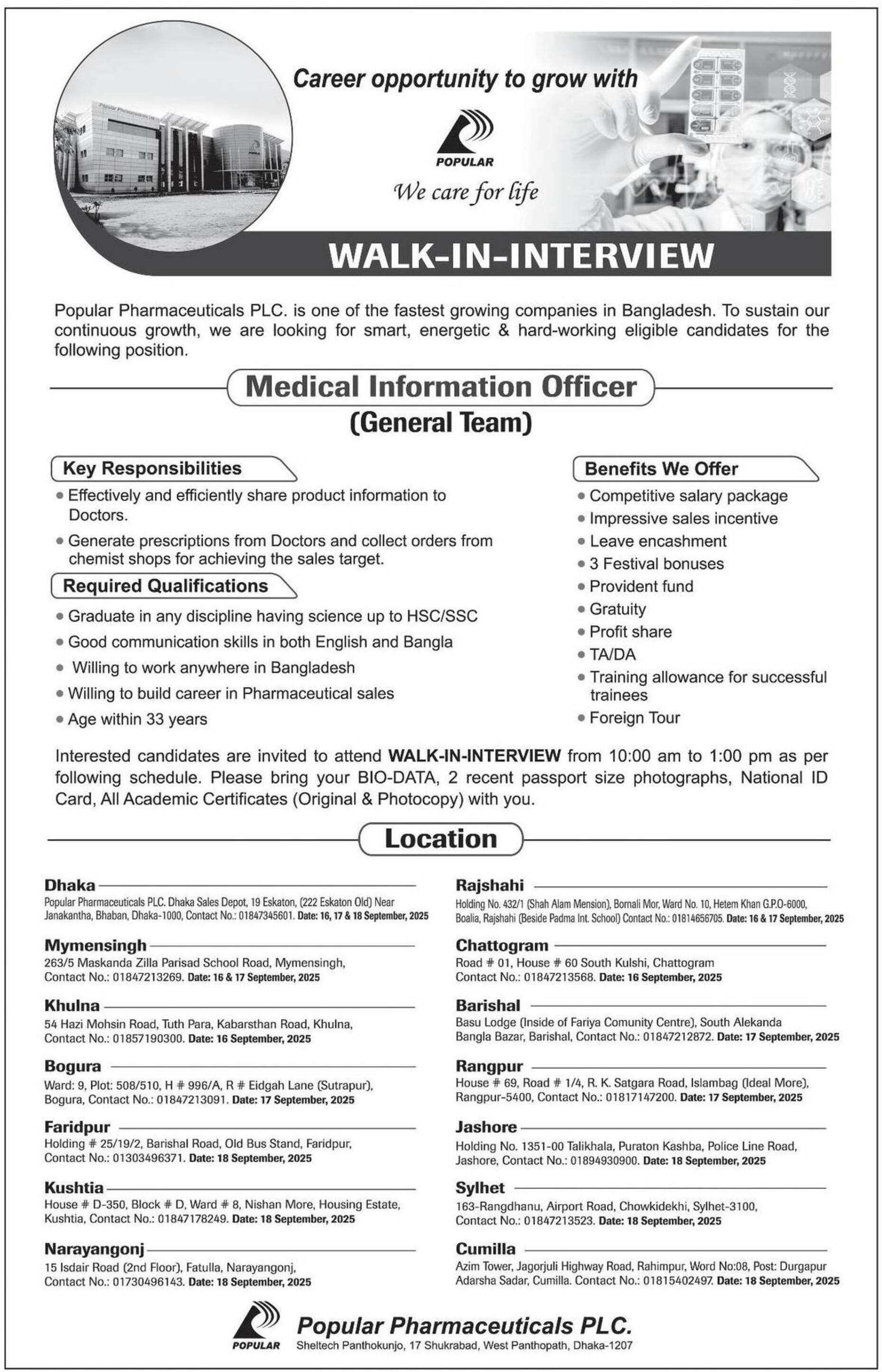 Career opportunity to grow with

POPULAR

We care for life

WALK-IN-INTERVIEW

Popular Pharmaceuticals PLC. is one of the fastest growing companies in Bangladesh. To sustain our continuous growth, we are looking for smart, energetic & hard-working eligible candidates for the following position.

Medical Information Officer
(General Team)

Key Responsibilities
• Effectively and efficiently share product information to Doctors.
• Generate prescriptions from Doctors and collect orders from chemist shops for achieving the sales target.

Required Qualifications
• Graduate in any discipline having science up to HSC/SSC
• Good communication skills in both English and Bangla
• Willing to work anywhere in Bangladesh
• Willing to build career in Pharmaceutical sales
• Age within 33 years

Benefits We Offer
• Competitive salary package
• Impressive sales incentive
• Leave encashment
• 3 Festival bonuses
• Provident fund
• Gratuity
• Profit share
• TA/DA
• Training allowance for successful trainees
• Foreign Tour

Interested candidates are invited to attend WALK-IN-INTERVIEW from 10:00 am to 1:00 pm as per following schedule. Please bring your BIO-DATA, 2 recent passport size photographs, National ID Card, All Academic Certificates (Original & Photocopy) with you.

Location

Dhaka
Popular Pharmaceuticals PLC. Dhaka Sales Depot, 19 Eskaton, (222 Eskaton Old) Near Janakantha, Bhaban, Dhaka-1000, Contact No.: 01847345601. Date: 16, 17 & 18 September, 2025

Mymensingh
263/5 Maskanda Zilla Parisad School Road, Mymensingh, Contact No.: 01847213269. Date: 16 & 17 September, 2025

Khulna
54 Hazi Mohsin Road, Tuth Para, Kabarsthan Road, Khulna, Contact No.: 01857190300. Date: 16 September, 2025

Bogura
Ward: 9, Plot: 508/510, H # 996/A, R # Eidgah Lane (Sutrapur), Bogura, Contact No.: 01847213091. Date: 17 September, 2025

Faridpur
Holding # 25/19/2, Barishal Road, Old Bus Stand, Faridpur, Contact No.: 01303496371. Date: 18 September, 2025

Kushtia
House # D-350, Block # D, Ward # 8, Nishan More, Housing Estate, Kushtia, Contact No.: 01847178249. Date: 18 September, 2025

Narayangonj
15 Isdair Road (2nd Floor), Fatulla, Narayangonj, Contact No.: 01730496143. Date: 18 September, 2025

Rajshahi
Holding No. 432/1 (Shah Alam Mension), Bornali Mor, Ward No. 10, Hetem Khan G.P.O-6000, Boalia, Rajshahi (Beside Padma Int. School) Contact No.: 01814656705. Date: 16 & 17 September, 2025

Chattogram
Road # 01, House # 60 South Kulshi, Chattogram Contact No.: 01847213568. Date: 16 September, 2025

Barishal
Basu Lodge (Inside of Fariya Comunity Centre), South Alekanda Bangla Bazar, Barishal, Contact No.: 01847212872. Date: 17 September, 2025

Rangpur
House # 69, Road # 1/4, R. K. Satgara Road, Islambag (Ideal More), Rangpur-5400, Contact No.: 01817147200. Date: 17 September, 2025

Jashore
Holding No. 1351-00 Talikhala, Puraton Kashba, Police Line Road, Jashore, Contact No.: 01894930900. Date: 18 September, 2025

Sylhet
163-Rangdhanu, Airport Road, Chowkidekhi, Sylhet-3100, Contact No.: 01847213523. Date: 18 September, 2025

Cumilla
Azim Tower, Jagorjuli Highway Road, Rahimpur, Word No:08, Post: Durgapur Adarsha Sadar, Cumilla. Contact No.: 01815402497. Date: 18 September, 2025

POPULAR
Popular Pharmaceuticals PLC.
Sheltech Panthokunjo, 17 Shukrabad, West Panthopath, Dhaka-1207